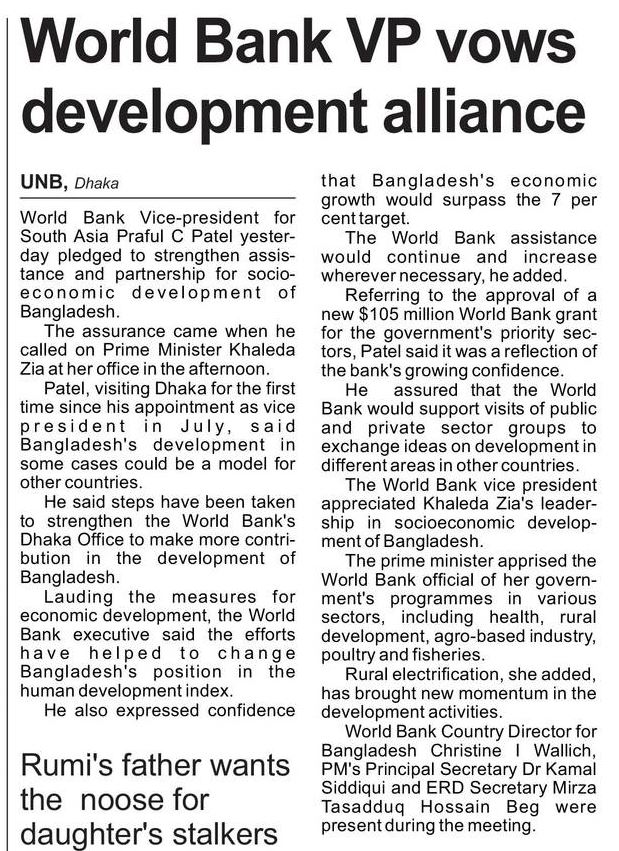 World Bank VP vows development alliance

UNB, Dhaka

World Bank Vice-president for South Asia Praful C Patel yesterday pledged to strengthen assistance and partnership for socioeconomic development of Bangladesh.

The assurance came when he called on Prime Minister Khaleda Zia at her office in the afternoon.

Patel, visiting Dhaka for the first time since his appointment as vice president in July, said Bangladesh's development in some cases could be a model for other countries.

He said steps have been taken to strengthen the World Bank's Dhaka Office to make more contribution in the development of Bangladesh.

Lauding the measures for economic development, the World Bank executive said the efforts have helped to change Bangladesh's position in the human development index.

He also expressed confidence that Bangladesh's economic growth would surpass the 7 per cent target.

The World Bank assistance would continue and increase wherever necessary, he added.

Referring to the approval of a new $105 million World Bank grant for the government's priority sectors, Patel said it was a reflection of the bank's growing confidence.

He assured that the World Bank would support visits of public and private sector groups to exchange ideas on development in different areas in other countries.

The World Bank vice president appreciated Khaleda Zia's leadership in socioeconomic development of Bangladesh.

The prime minister apprised the World Bank official of her government's programmes in various sectors, including health, rural development, agro-based industry, poultry and fisheries.

Rural electrification, she added, has brought new momentum in the development activities.

World Bank Country Director for Bangladesh Christine I Wallich, PM's Principal Secretary Dr Kamal Siddiqui and ERD Secretary Mirza Tasadduq Hossain Beg were present during the meeting.

Rumi's father wants the noose for daughter's stalkers